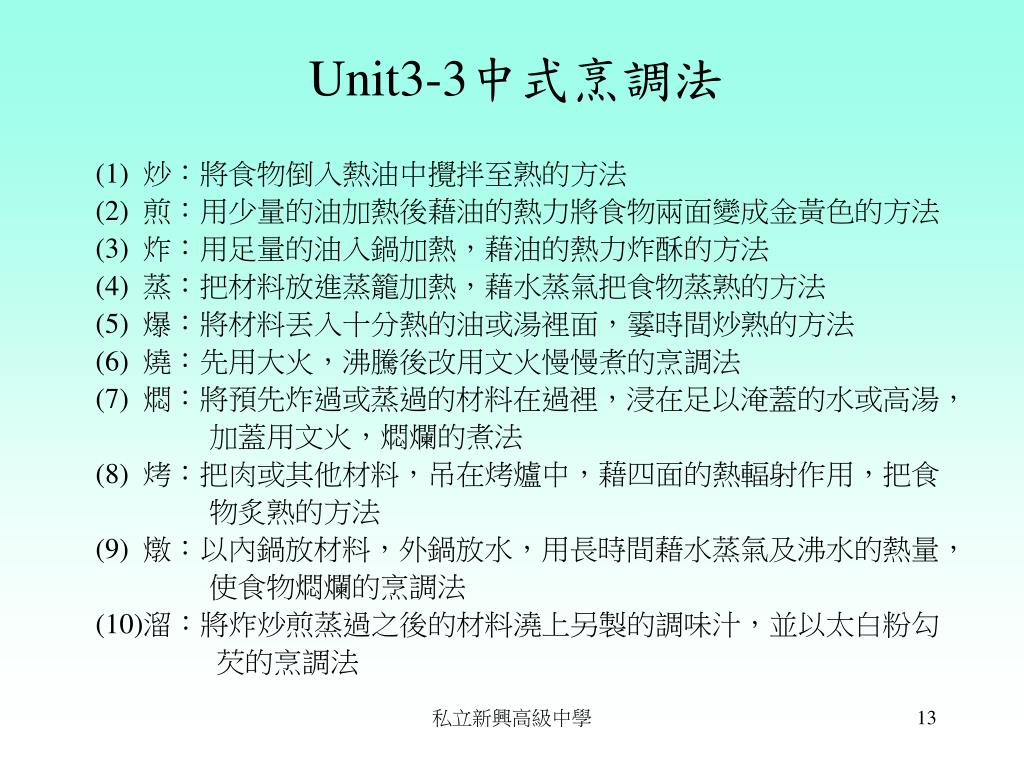 Unit3-3中式烹調法

(1) 炒：將食物倒入熱油中攪拌至熟的方法
(2) 煎：用少量的油加熱後藉油的熱力將食物兩面變成金黃色的方法
(3) 炸：用足量的油入鍋加熱，藉油的熱力炸酥的方法
(4) 蒸：把材料放進蒸籠加熱，藉水蒸氣把食物蒸熟的方法
(5) 爆：將材料丟入十分熱的油或湯裡面，霎時間炒熟的方法
(6) 燒：先用大火，沸騰後改用文火慢慢煮的烹調法
(7) 燜：將預先炸過或蒸過的材料在過裡，浸在足以淹蓋的水或高湯，加蓋用文火，燜爛的煮法
(8) 烤：把肉或其他材料，吊在烤爐中，藉四面的熱輻射作用，把食物炙熟的方法
(9) 燉：以內鍋放材料，外鍋放水，用長時間藉水蒸氣及沸水的熱量，使食物燜爛的烹調法
(10)溜：將炸炒煎蒸過之後的材料澆上另製的調味汁，並以太白粉勾芡的烹調法

私立新興高級中學

13